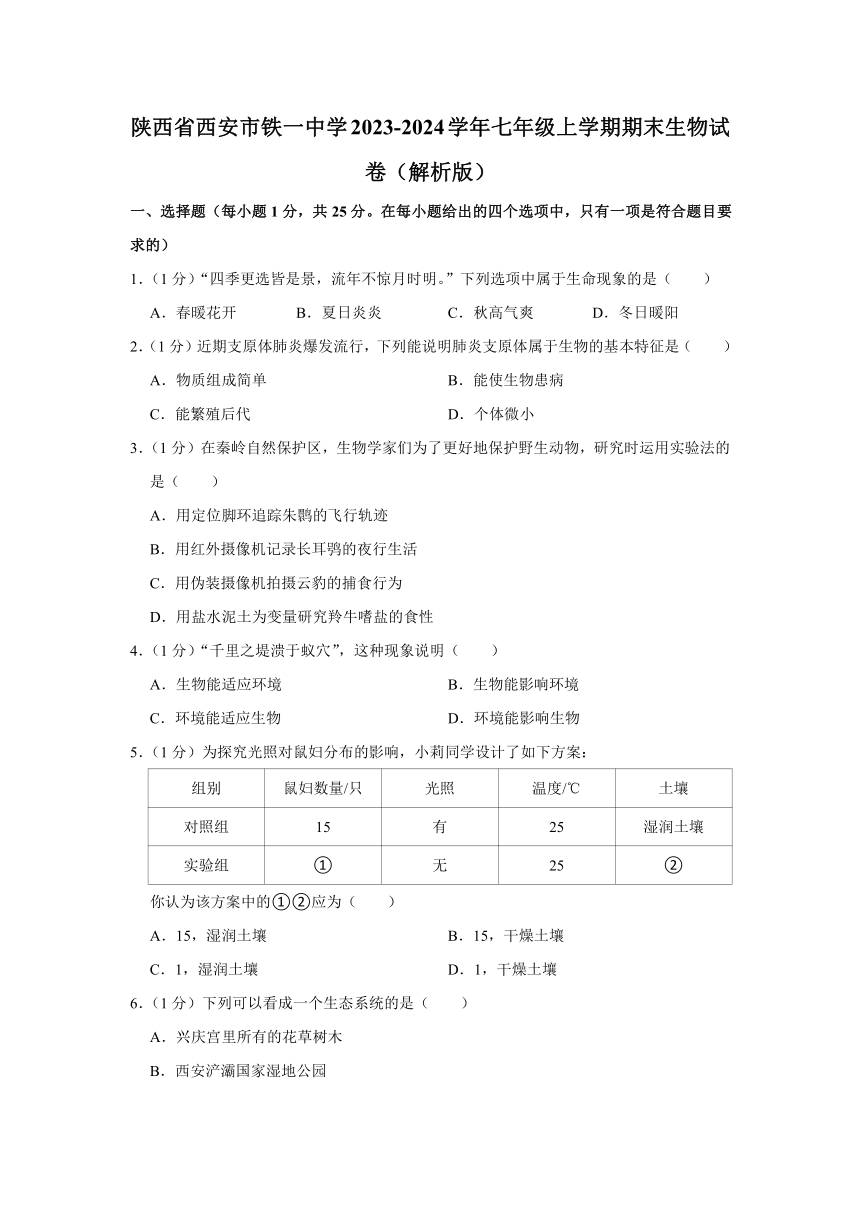 陕西省西安市铁一中学2023-2024学年七年级上学期期末生物试卷（解析版）

一、选择题（每小题1分，共25分。在每小题给出的四个选项中，只有一项是符合题目要求的）

1.（1分）“四季更迭皆是景，流年不惊月时明。”下列选项中属于生命现象的是（　　）

A．春暖花开　B．夏日炎炎　C．秋高气爽　D．冬日暖阳

2.（1分）近期支原体肺炎爆发流行，下列能说明肺炎支原体属于生物的基本特征是（　　）

A．物质组成简单　B．能使生物患病

C．能繁殖后代　D．个体微小

3.（1分）在秦岭自然保护区，生物学家们为了更好地保护野生动物，研究时运用实验法的是（　　）

A．用定位脚环追踪朱鹮的飞行轨迹

B．用红外摄像机记录长耳鸮的夜行生活

C．用伪装摄像机拍摄云豹的捕食行为

D．用盐水泥土为变量研究羚牛嗜盐的食性

4.（1分）“千里之堤溃于蚁穴”，这种现象说明（　　）

A．生物能适应环境　B．生物能影响环境

C．环境能适应生物　D．环境能影响生物

5.（1分）为探究光照对鼠妇分布的影响，小莉同学设计了如下方案：

| 组别 | 鼠妇数量/只 | 光照 | 温度/℃ | 土壤 |
|---|---|---|---|---|
| 对照组 | 15 | 有 | 25 | 湿润土壤 |
| 实验组 | ① | 无 | 25 | ② |

你认为该方案中的①②应为（　　）

A．15，湿润土壤　B．15，干燥土壤

C．1，湿润土壤　D．1，干燥土壤

6.（1分）下列可以看成一个生态系统的是（　　）

A．兴庆宫里所有的花草树木

B．西安浐灞国家湿地公园